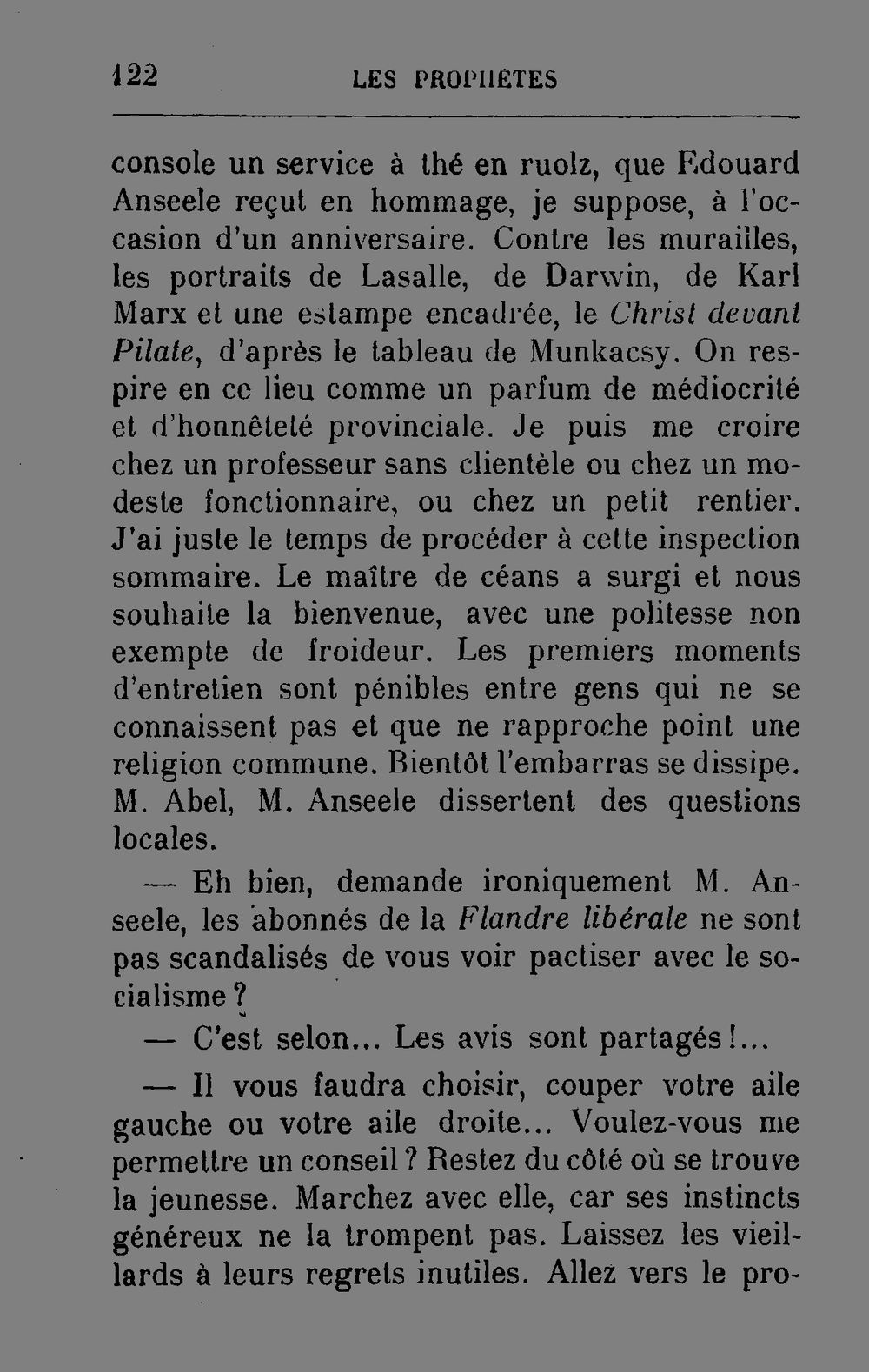 122 LES PROPHÈTES

console un service à thé en ruolz, que Edouard Anseele reçut en hommage, je suppose, à l'occasion d'un anniversaire. Contre les murailles, les portraits de Lasalle, de Darwin, de Karl Marx et une estampe encadrée, le Christ devant Pilate, d'après le tableau de Munkacsy. On respire en ce lieu comme un parfum de médiocrité et d'honnêteté provinciale. Je puis me croire chez un professeur sans clientèle ou chez un modeste fonctionnaire, ou chez un petit rentier. J'ai juste le temps de procéder à cette inspection sommaire. Le maître de céans a surgi et nous souhaite la bienvenue, avec une politesse non exempte de froideur. Les premiers moments d'entretien sont pénibles entre gens qui ne se connaissent pas et que ne rapproche point une religion commune. Bientôt l'embarras se dissipe. M. Abel, M. Anseele dissertent des questions locales.

— Eh bien, demande ironiquement M. Anseele, les abonnés de la Flandre libérale ne sont pas scandalisés de vous voir pactiser avec le socialisme ?

— C'est selon... Les avis sont partagés !...

— Il vous faudra choisir, couper votre aile gauche ou votre aile droite... Voulez-vous me permettre un conseil ? Restez du côté où se trouve la jeunesse. Marchez avec elle, car ses instincts généreux ne la trompent pas. Laissez les vieillards à leurs regrets inutiles. Allez vers le pro-